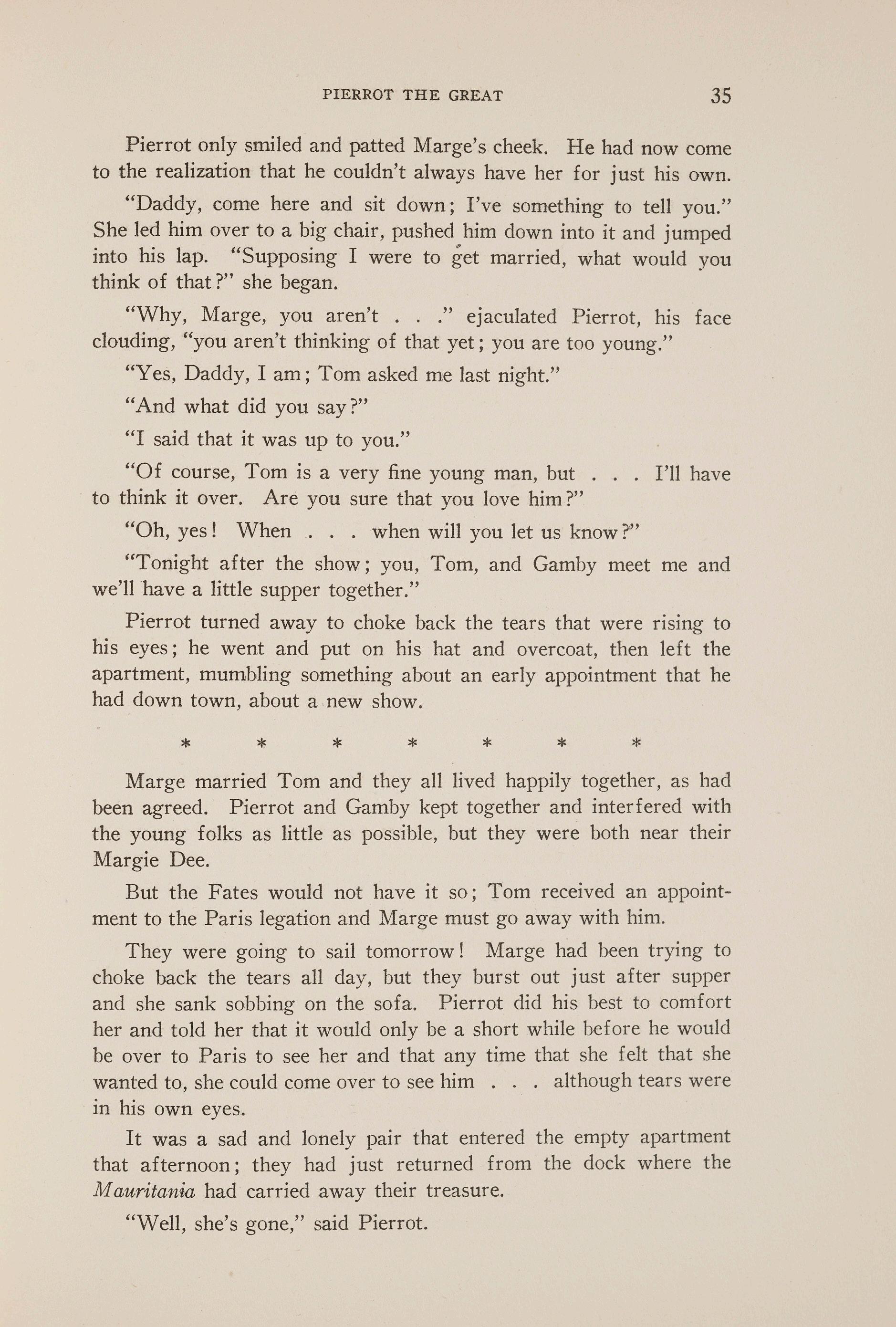 PIERROT THE GREAT 35

Pierrot only smiled and patted Marge's cheek. He had now come to the realization that he couldn't always have her for just his own.

"Daddy, come here and sit down; I've something to tell you." She led him over to a big chair, pushed him down into it and jumped into his lap. "Supposing I were to get married, what would you think of that?" she began.

"Why, Marge, you aren't . . ." ejaculated Pierrot, his face clouding, "you aren't thinking of that yet; you are too young."

"Yes, Daddy, I am; Tom asked me last night."

"And what did you say?"

"I said that it was up to you."

"Of course, Tom is a very fine young man, but . . . I'll have to think it over. Are you sure that you love him?"

"Oh, yes! When . . . when will you let us know?"

"Tonight after the show; you, Tom, and Gamby meet me and we'll have a little supper together."

Pierrot turned away to choke back the tears that were rising to his eyes; he went and put on his hat and overcoat, then left the apartment, mumbling something about an early appointment that he had down town, about a new show.

* * * * * * *

Marge married Tom and they all lived happily together, as had been agreed. Pierrot and Gamby kept together and interfered with the young folks as little as possible, but they were both near their Margie Dee.

But the Fates would not have it so; Tom received an appointment to the Paris legation and Marge must go away with him.

They were going to sail tomorrow! Marge had been trying to choke back the tears all day, but they burst out just after supper and she sank sobbing on the sofa. Pierrot did his best to comfort her and told her that it would only be a short while before he would be over to Paris to see her and that any time that she felt that she wanted to, she could come over to see him . . . although tears were in his own eyes.

It was a sad and lonely pair that entered the empty apartment that afternoon; they had just returned from the dock where the Mauritania had carried away their treasure.

"Well, she's gone," said Pierrot.